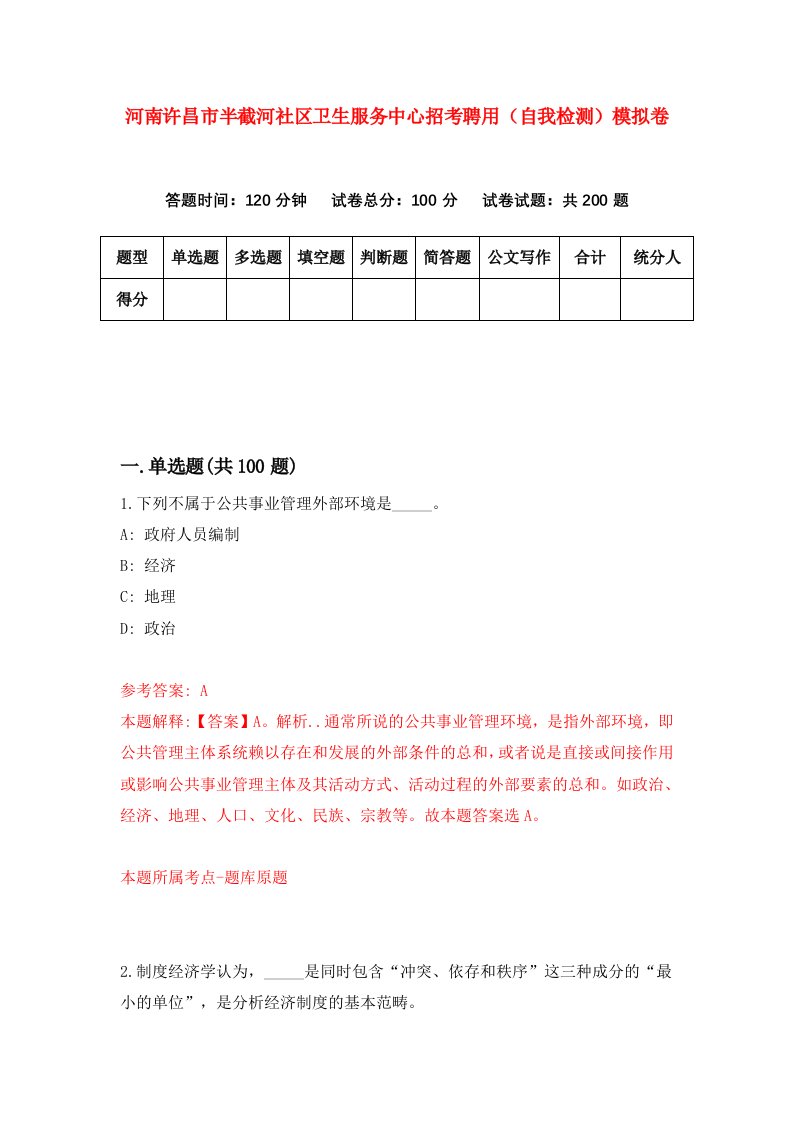 河南许昌市半截河社区卫生服务中心招考聘用（自我检测）模拟卷

答题时间：120 分钟　试卷总分：100 分　试卷试题：共 200 题

| 题型 | 单选题 | 多选题 | 填空题 | 判断题 | 简答题 | 公文写作 | 合计 | 统分人 |
|---|---|---|---|---|---|---|---|---|
| 得分 | | | | | | | | |

一.单选题(共 100 题)

1.下列不属于公共事业管理外部环境是_____。

A: 政府人员编制

B: 经济

C: 地理

D: 政治

参考答案: A

本题解释:【答案】A。解析..通常所说的公共事业管理环境，是指外部环境，即公共管理主体系统赖以存在和发展的外部条件的总和，或者说是直接或间接作用或影响公共事业管理主体及其活动方式、活动过程的外部要素的总和。如政治、经济、地理、人口、文化、民族、宗教等。故本题答案选 A。

本题所属考点-题库原题

2.制度经济学认为，_____是同时包含“冲突、依存和秩序”这三种成分的“最小的单位”，是分析经济制度的基本范畴。